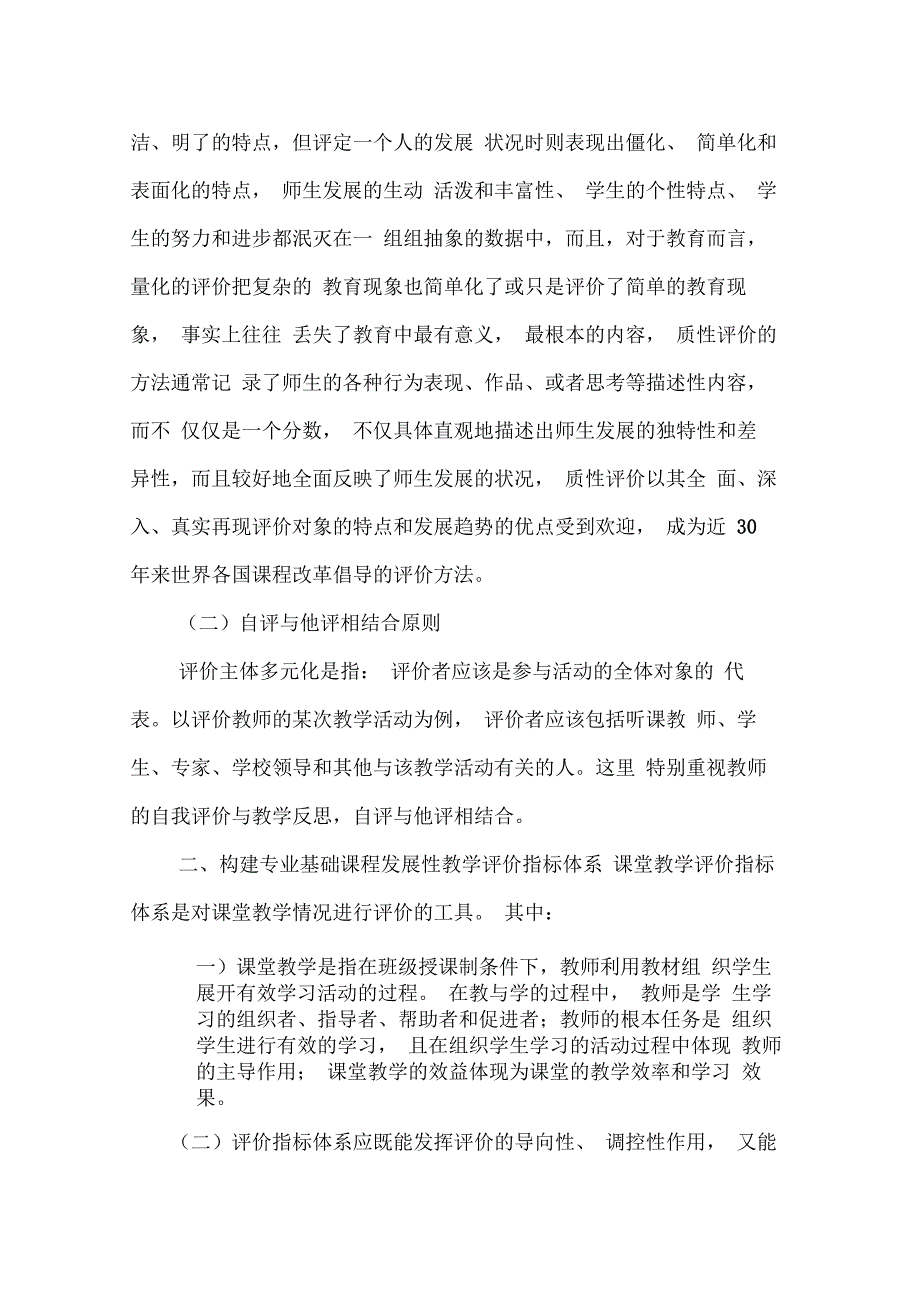 洁、明了的特点，但评定一个人的发展 状况时则表现出僵化、 简单化和表面化的特点， 师生发展的生动 活泼和丰富性、 学生的个性特点、 学生的努力和进步都泯灭在一 组组抽象的数据中，而且，对于教育而言，量化的评价把复杂的 教育现象也简单化了或只是评价了简单的教育现象， 事实上往往 丢失了教育中最有意义， 最根本的内容， 质性评价的方法通常记 录了师生的各种行为表现、作品、或者思考等描述性内容，而不 仅仅是一个分数， 不仅具体直观地描述出师生发展的独特性和差异性，而且较好地全面反映了师生发展的状况， 质性评价以其全 面、深入、真实再现评价对象的特点和发展趋势的优点受到欢迎， 成为近 30 年来世界各国课程改革倡导的评价方法。

（二）自评与他评相结合原则

评价主体多元化是指： 评价者应该是参与活动的全体对象的 代表。以评价教师的某次教学活动为例， 评价者应该包括听课教 师、学生、专家、学校领导和其他与该教学活动有关的人。这里 特别重视教师的自我评价与教学反思，自评与他评相结合。

二、构建专业基础课程发展性教学评价指标体系 课堂教学评价指标体系是对课堂教学情况进行评价的工具。 其中：

一）课堂教学是指在班级授课制条件下，教师利用教材组 织学生展开有效学习活动的过程。 在教与学的过程中， 教师是学 生学习的组织者、指导者、帮助者和促进者；教师的根本任务是 组织学生进行有效的学习， 且在组织学生学习的活动过程中体现 教师的主导作用； 课堂教学的效益体现为课堂的教学效率和学习 效果。

（二）评价指标体系应既能发挥评价的导向性、 调控性作用， 又能